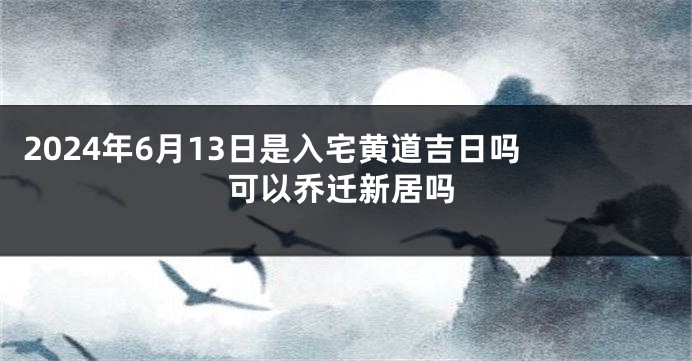 2024年6月13日是入宅黄道吉日吗 可以乔迁新居吗